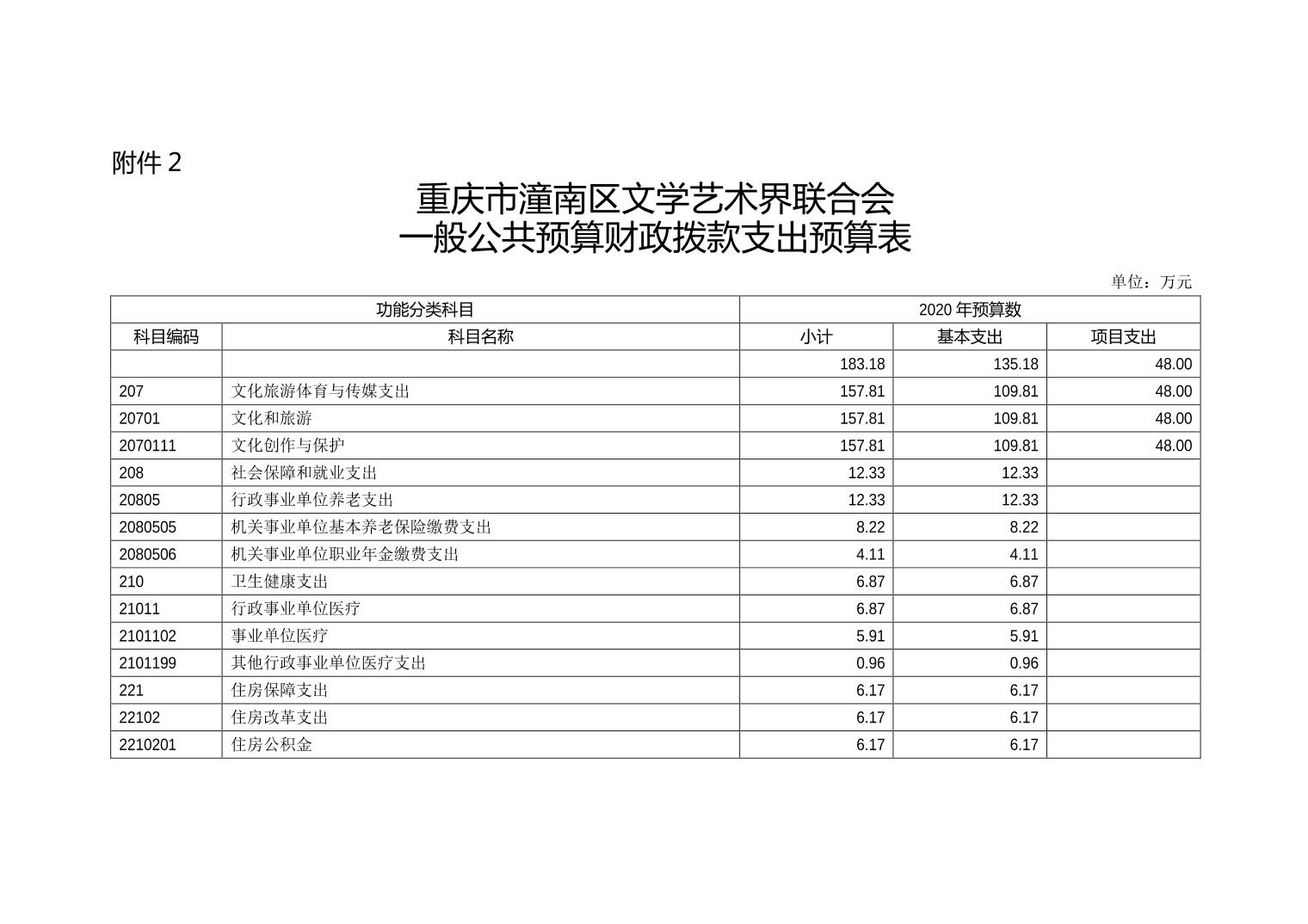 附件 2

重庆市潼南区文学艺术界联合会
一般公共预算财政拨款支出预算表

单位：万元

| 功能分类科目 | | 2020 年预算数 | | |
|---|---|---|---|---|
| 科目编码 | 科目名称 | 小计 | 基本支出 | 项目支出 |
| | | 183.18 | 135.18 | 48.00 |
| 207 | 文化旅游体育与传媒支出 | 157.81 | 109.81 | 48.00 |
| 20701 | 文化和旅游 | 157.81 | 109.81 | 48.00 |
| 2070111 | 文化创作与保护 | 157.81 | 109.81 | 48.00 |
| 208 | 社会保障和就业支出 | 12.33 | 12.33 | |
| 20805 | 行政事业单位养老支出 | 12.33 | 12.33 | |
| 2080505 | 机关事业单位基本养老保险缴费支出 | 8.22 | 8.22 | |
| 2080506 | 机关事业单位职业年金缴费支出 | 4.11 | 4.11 | |
| 210 | 卫生健康支出 | 6.87 | 6.87 | |
| 21011 | 行政事业单位医疗 | 6.87 | 6.87 | |
| 2101102 | 事业单位医疗 | 5.91 | 5.91 | |
| 2101199 | 其他行政事业单位医疗支出 | 0.96 | 0.96 | |
| 221 | 住房保障支出 | 6.17 | 6.17 | |
| 22102 | 住房改革支出 | 6.17 | 6.17 | |
| 2210201 | 住房公积金 | 6.17 | 6.17 | |